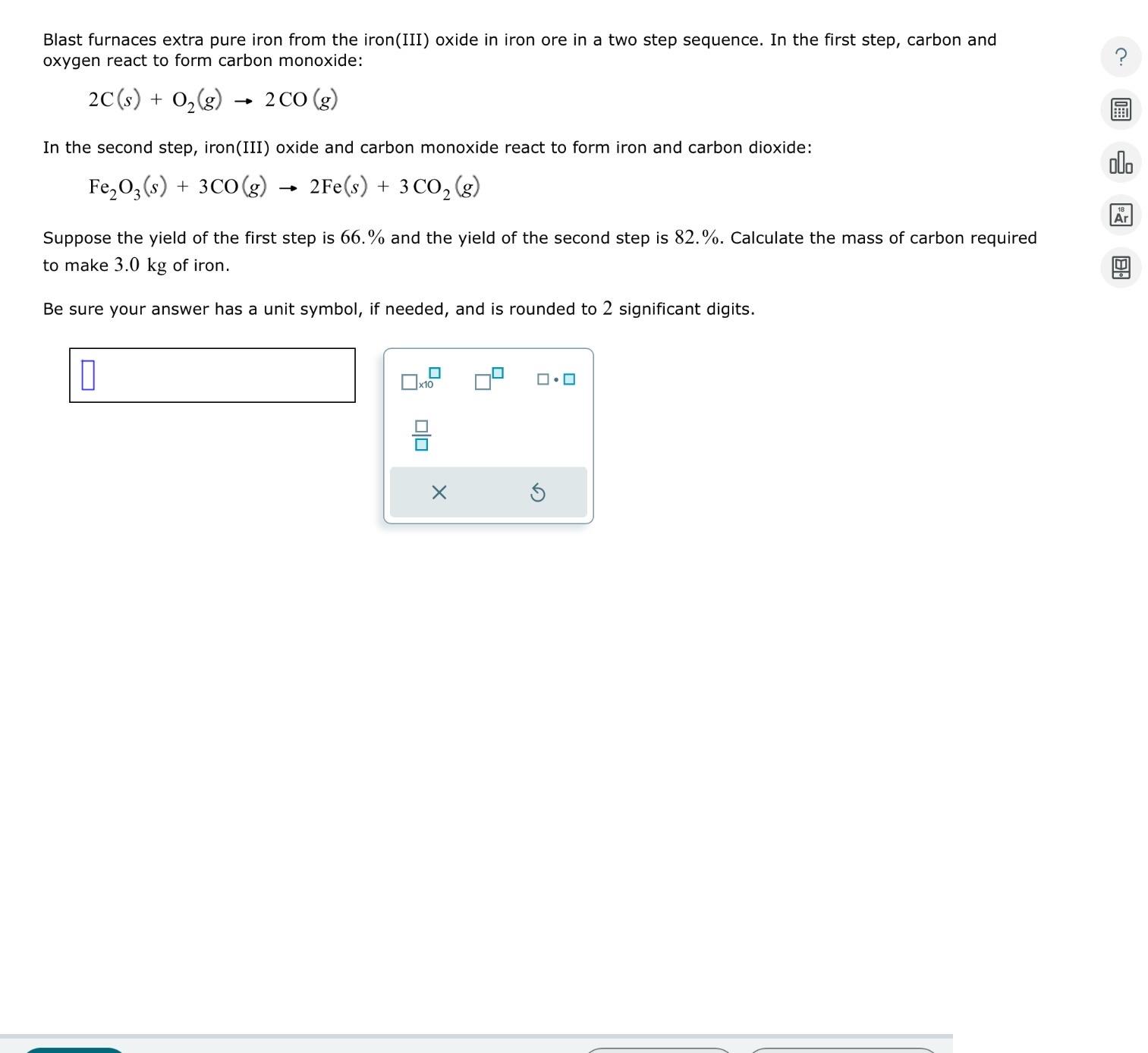 Blast furnaces extra pure iron from the iron(III) oxide in iron ore in a two step sequence. In the first step, carbon and oxygen react to form carbon monoxide:

$2C(s) + O_2(g) \rightarrow 2CO(g)$

In the second step, iron(III) oxide and carbon monoxide react to form iron and carbon dioxide:

$Fe_2O_3(s) + 3CO(g) \rightarrow 2Fe(s) + 3CO_2(g)$

Suppose the yield of the first step is $66.\%$ and the yield of the second step is $82.\%$. Calculate the mass of carbon required to make $3.0$ kg of iron.

Be sure your answer has a unit symbol, if needed, and is rounded to $2$ significant digits.

x10

?

18
Ar